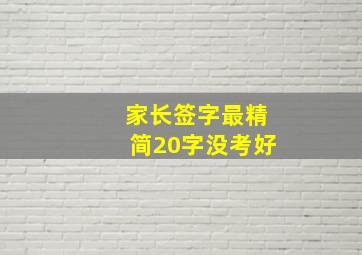 家长签字最精简20字没考好